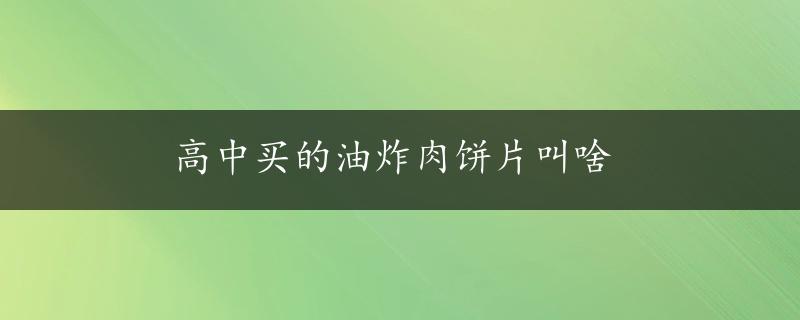 高中买的油炸肉饼片叫啥